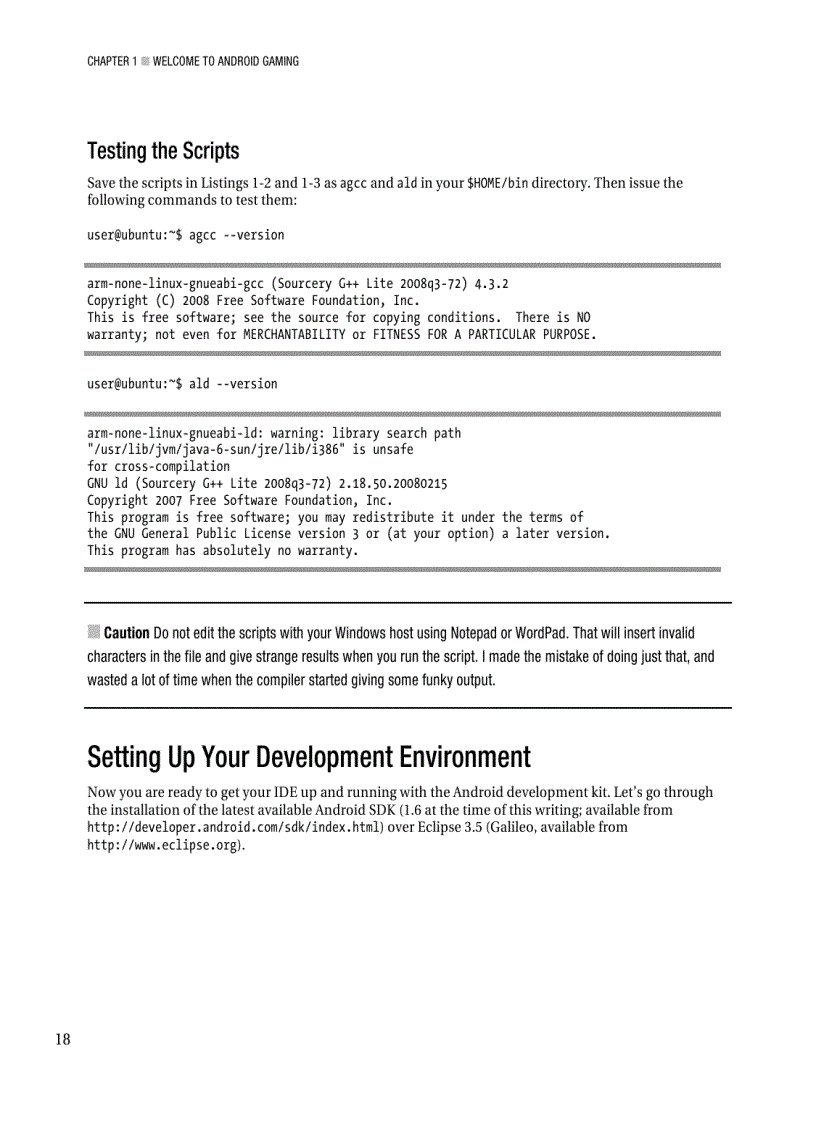 CHAPTER 1 ■ WELCOME TO ANDROID GAMING

Testing the Scripts

Save the scripts in Listings 1-2 and 1-3 as agcc and ald in your $HOME/bin directory. Then issue the following commands to test them:

user@ubuntu:~$ agcc --version

arm-none-linux-gnueabi-gcc (Sourcery G++ Lite 2008q3-72) 4.3.2
Copyright (C) 2008 Free Software Foundation, Inc.
This is free software; see the source for copying conditions.  There is NO
warranty; not even for MERCHANTABILITY or FITNESS FOR A PARTICULAR PURPOSE.

user@ubuntu:~$ ald --version

arm-none-linux-gnueabi-ld: warning: library search path
"/usr/lib/jvm/java-6-sun/jre/lib/i386" is unsafe
for cross-compilation
GNU ld (Sourcery G++ Lite 2008q3-72) 2.18.50.20080215
Copyright 2007 Free Software Foundation, Inc.
This program is free software; you may redistribute it under the terms of
the GNU General Public License version 3 or (at your option) a later version.
This program has absolutely no warranty.

■ Caution Do not edit the scripts with your Windows host using Notepad or WordPad. That will insert invalid characters in the file and give strange results when you run the script. I made the mistake of doing just that, and wasted a lot of time when the compiler started giving some funky output.

Setting Up Your Development Environment

Now you are ready to get your IDE up and running with the Android development kit. Let's go through the installation of the latest available Android SDK (1.6 at the time of this writing; available from http://developer.android.com/sdk/index.html) over Eclipse 3.5 (Galileo, available from http://www.eclipse.org).

18